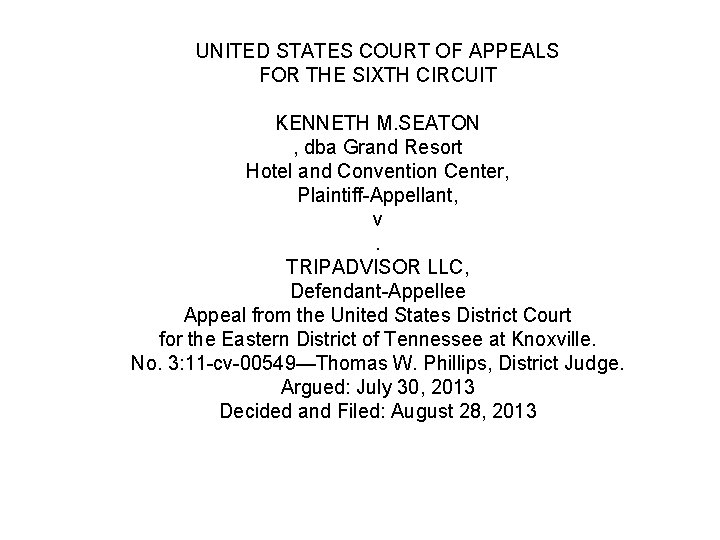 UNITED STATES COURT OF APPEALS
FOR THE SIXTH CIRCUIT

KENNETH M.SEATON
, dba Grand Resort
Hotel and Convention Center,
Plaintiff-Appellant,
v
.
TRIPADVISOR LLC,
Defendant-Appellee
Appeal from the United States District Court
for the Eastern District of Tennessee at Knoxville.
No. 3:11-cv-00549—Thomas W. Phillips, District Judge.
Argued: July 30, 2013
Decided and Filed: August 28, 2013